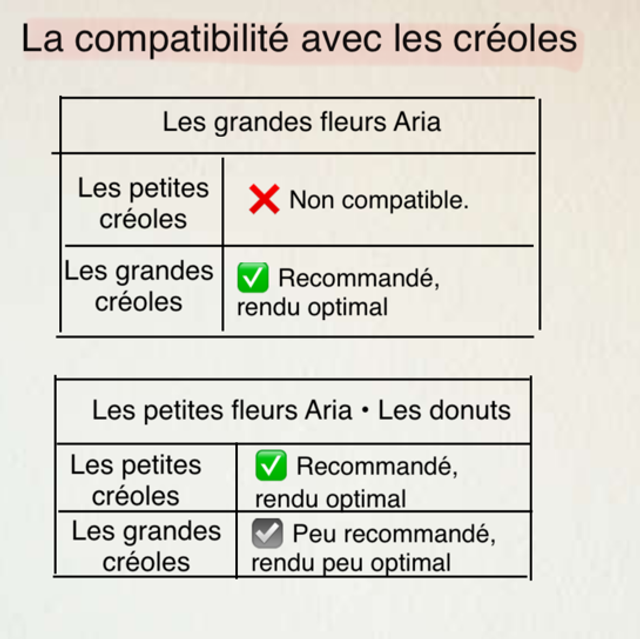 La compatibilité avec les créoles

| Les grandes fleurs Aria | |
|---|---|
| Les petites créoles | ❌ Non compatible. |
| Les grandes créoles | ✅ Recommandé, rendu optimal |

| Les petites fleurs Aria • Les donuts | |
|---|---|
| Les petites créoles | ✅ Recommandé, rendu optimal |
| Les grandes créoles | ☑ Peu recommandé, rendu peu optimal |